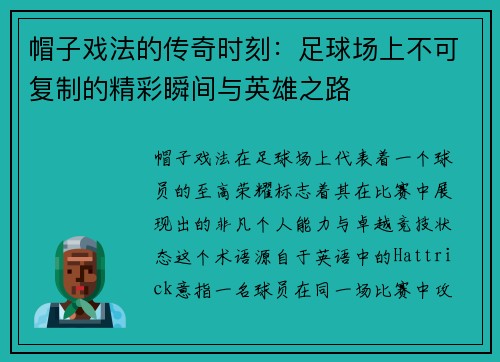 帽子戏法的传奇时刻：足球场上不可复制的精彩瞬间与英雄之路

帽子戏法在足球场上代表着一个球员的至高荣耀标志着其在比赛中展现出的非凡个人能力与卓越竞技状态这个术语源自于英语中的Hattrick意指一名球员在同一场比赛中攻